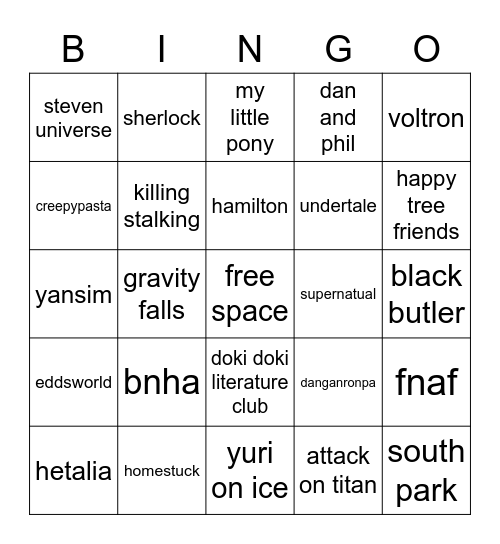 | B | I | N | G | O |
|---|---|---|---|---|
| steven universe | sherlock | my little pony | dan and phil | voltron |
| creepypasta | killing stalking | hamilton | undertale | happy tree friends |
| yansim | gravity falls | free space | supernatual | black butler |
| eddsworld | bnha | doki doki literature club | danganronpa | fnaf |
| hetalia | homestuck | yuri on ice | attack on titan | south park |